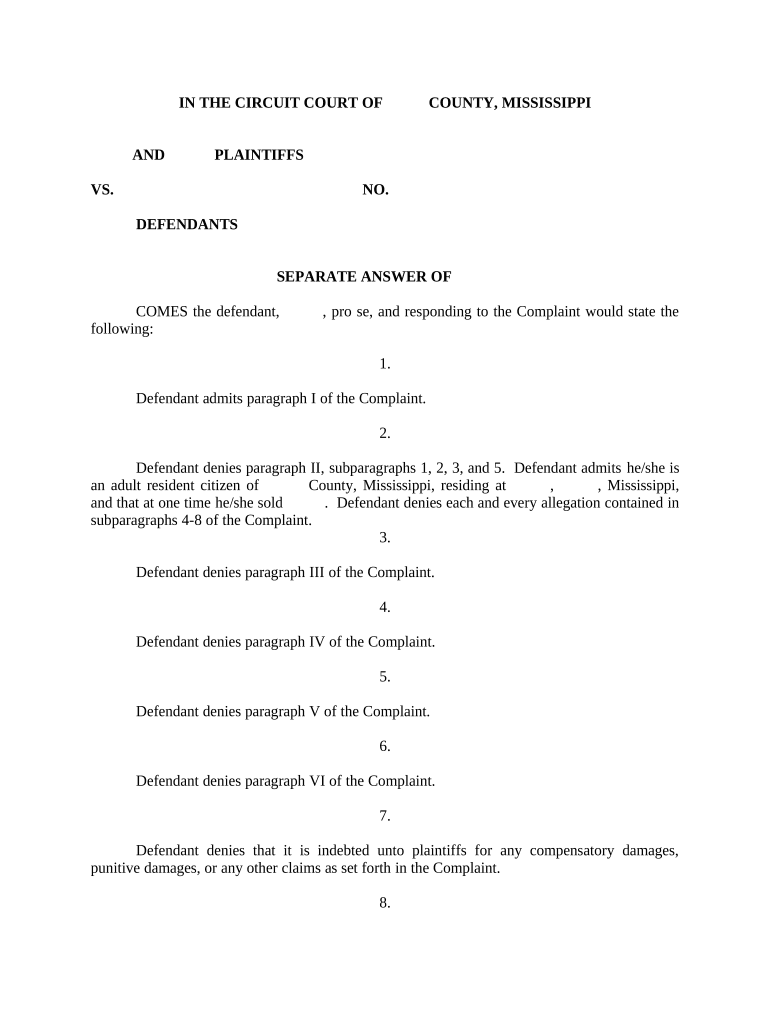 IN THE CIRCUIT COURT OF COUNTY, MISSISSIPPI

AND PLAINTIFFS

VS. NO.

DEFENDANTS

SEPARATE ANSWER OF

COMES the defendant, , pro se, and responding to the Complaint would state the following:

1.

Defendant admits paragraph I of the Complaint.

2.

Defendant denies paragraph II, subparagraphs 1, 2, 3, and 5. Defendant admits he/she is an adult resident citizen of County, Mississippi, residing at , , Mississippi, and that at one time he/she sold . Defendant denies each and every allegation contained in subparagraphs 4-8 of the Complaint.

3.

Defendant denies paragraph III of the Complaint.

4.

Defendant denies paragraph IV of the Complaint.

5.

Defendant denies paragraph V of the Complaint.

6.

Defendant denies paragraph VI of the Complaint.

7.

Defendant denies that it is indebted unto plaintiffs for any compensatory damages, punitive damages, or any other claims as set forth in the Complaint.

8.